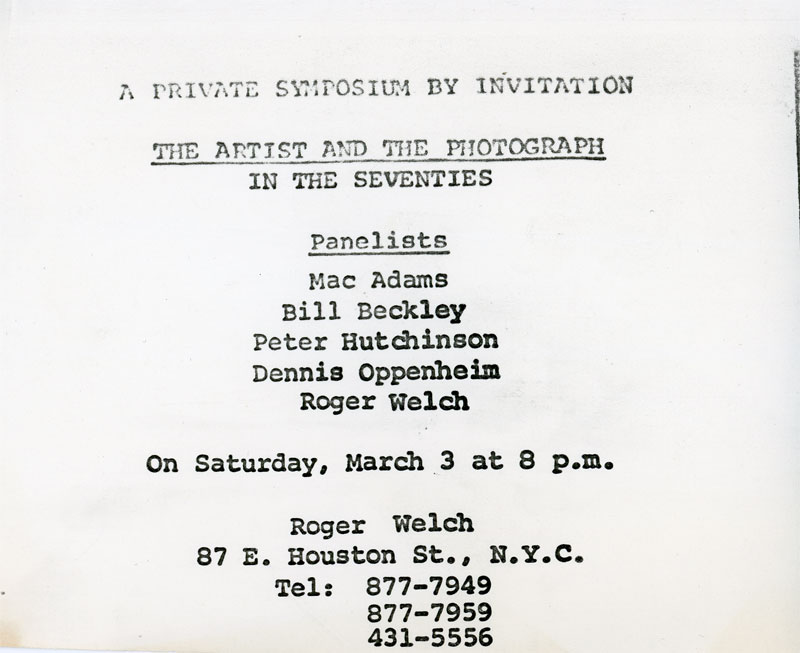 A PRIVATE SYMPOSIUM BY INVITATION

THE ARTIST AND THE PHOTOGRAPH
IN THE SEVENTIES

Panelists
Mac Adams
Bill Beckley
Peter Hutchinson
Dennis Oppenheim
Roger Welch

On Saturday, March 3 at 8 p.m.

Roger Welch
87 E. Houston St., N.Y.C.
Tel: 877-7949
877-7959
431-5556